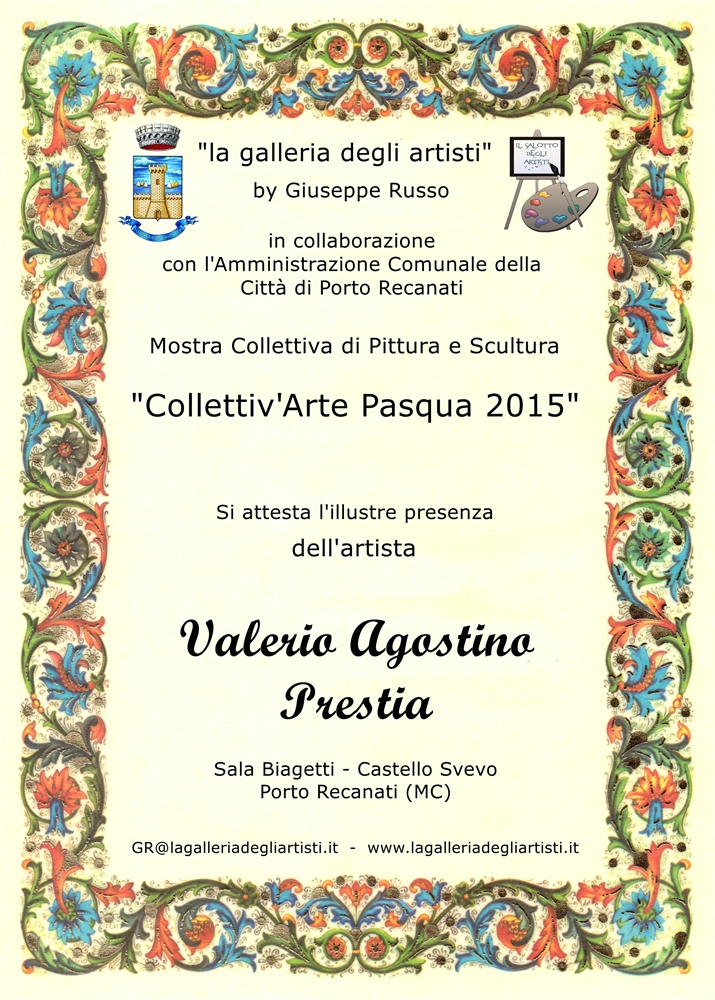 "la galleria degli artisti"
by Giuseppe Russo

IL SALOTTO DEGLI ARTISTI

in collaborazione
con l'Amministrazione Comunale della
Città di Porto Recanati

Mostra Collettiva di Pittura e Scultura

"Collettiv'Arte Pasqua 2015"

Si attesta l'illustre presenza
dell'artista

Valerio Agostino
Prestia

Sala Biagetti - Castello Svevo
Porto Recanati (MC)

GR@lagalleriadegliartisti.it - www.lagalleriadegliartisti.it